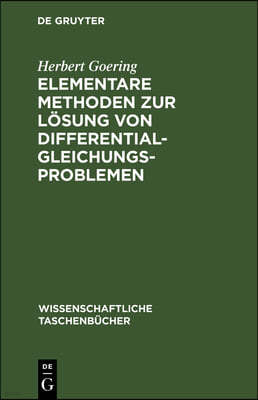 DE GRUYTER

Herbert Goering

ELEMENTARE METHODEN ZUR LÖSUNG VON DIFFERENTIAL-GLEICHUNGS-PROBLEMEN

WISSENSCHAFTLICHE TASCHENBÜCHER

DE
G